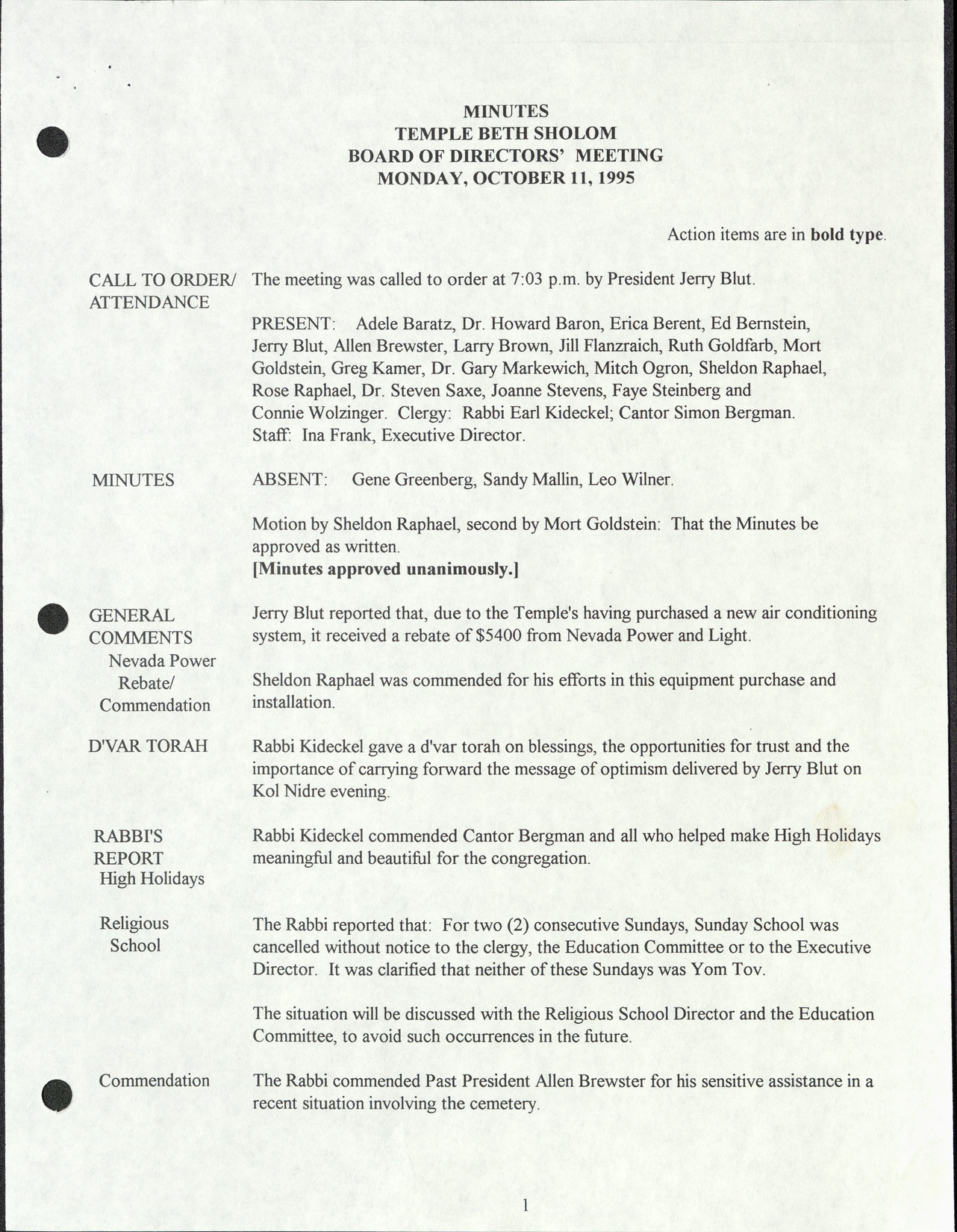 MINUTES
TEMPLE BETH SHOLOM
BOARD OF DIRECTORS' MEETING
MONDAY, OCTOBER 11, 1995

Action items are in bold type.

CALL TO ORDER/
ATTENDANCE

The meeting was called to order at 7:03 p.m. by President Jerry Blut.

PRESENT: Adele Baratz, Dr. Howard Baron, Erica Berent, Ed Bernstein, Jerry Blut, Allen Brewster, Larry Brown, Jill Flanzraich, Ruth Goldfarb, Mort Goldstein, Greg Kamer, Dr. Gary Markewich, Mitch Ogron, Sheldon Raphael, Rose Raphael, Dr. Steven Saxe, Joanne Stevens, Faye Steinberg and Connie Wolzinger. Clergy: Rabbi Earl Kideckel; Cantor Simon Bergman. Staff: Ina Frank, Executive Director.

MINUTES

ABSENT: Gene Greenberg, Sandy Mallin, Leo Wilner.

Motion by Sheldon Raphael, second by Mort Goldstein: That the Minutes be approved as written.
[Minutes approved unanimously.]

GENERAL
COMMENTS
Nevada Power
Rebate/
Commendation

Jerry Blut reported that, due to the Temple's having purchased a new air conditioning system, it received a rebate of $5400 from Nevada Power and Light.

Sheldon Raphael was commended for his efforts in this equipment purchase and installation.

D'VAR TORAH

Rabbi Kideckel gave a d'var torah on blessings, the opportunities for trust and the importance of carrying forward the message of optimism delivered by Jerry Blut on Kol Nidre evening.

RABBI'S
REPORT
High Holidays

Rabbi Kideckel commended Cantor Bergman and all who helped make High Holidays meaningful and beautiful for the congregation.

Religious
School

The Rabbi reported that: For two (2) consecutive Sundays, Sunday School was cancelled without notice to the clergy, the Education Committee or to the Executive Director. It was clarified that neither of these Sundays was Yom Tov.

The situation will be discussed with the Religious School Director and the Education Committee, to avoid such occurrences in the future.

Commendation

The Rabbi commended Past President Allen Brewster for his sensitive assistance in a recent situation involving the cemetery.

1